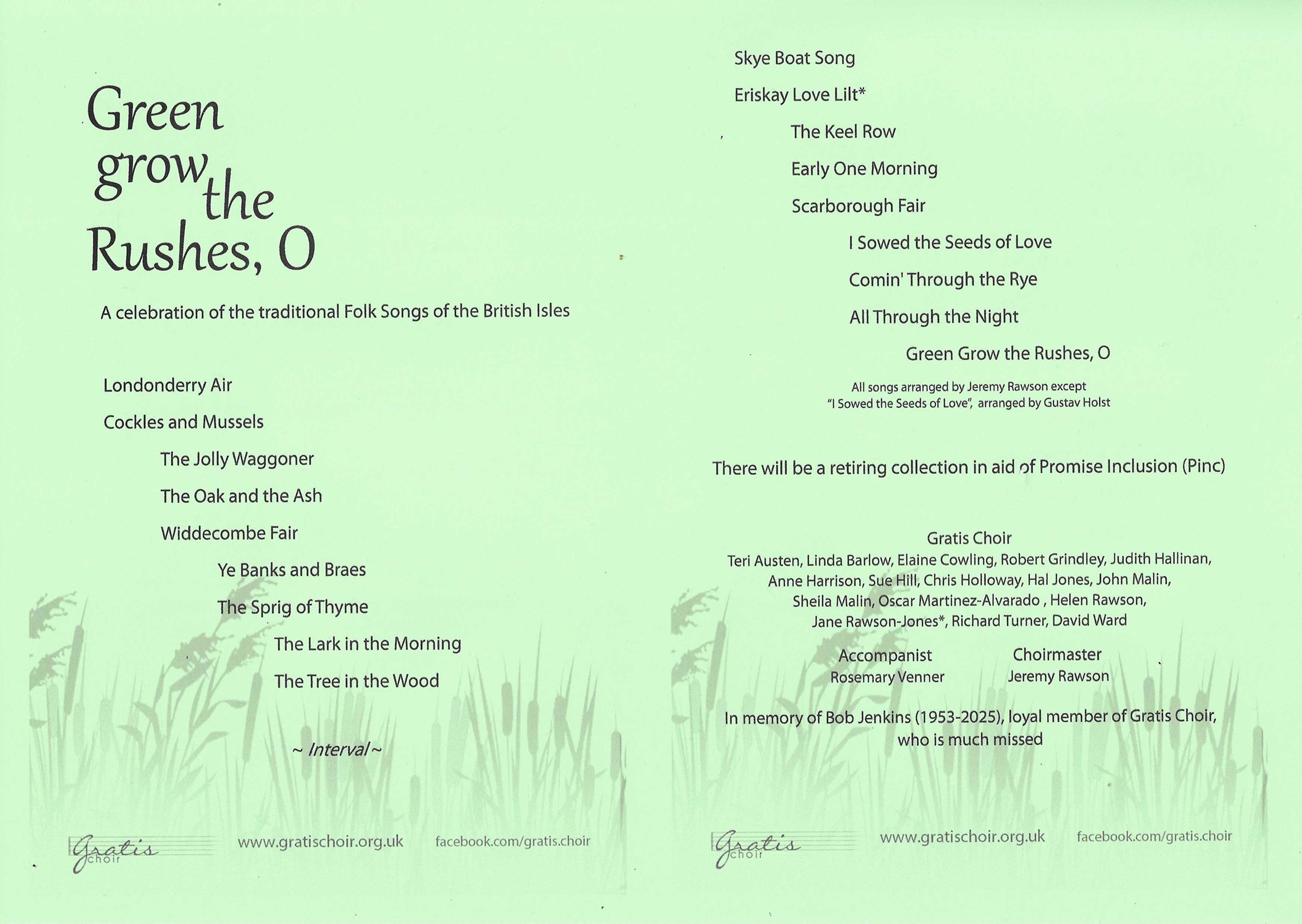 Green grow the Rushes, O

A celebration of the traditional Folk Songs of the British Isles

Londonderry Air

Cockles and Mussels

The Jolly Waggoner

The Oak and the Ash

Widdecombe Fair

Ye Banks and Braes

The Sprig of Thyme

The Lark in the Morning

The Tree in the Wood

~ Interval ~

Gratis choir www.gratischoir.org.uk facebook.com/gratis.choir

Skye Boat Song

Eriskay Love Lilt*

The Keel Row

Early One Morning

Scarborough Fair

I Sowed the Seeds of Love

Comin' Through the Rye

All Through the Night

Green Grow the Rushes, O

All songs arranged by Jeremy Rawson except "I Sowed the Seeds of Love", arranged by Gustav Holst

There will be a retiring collection in aid of Promise Inclusion (Pinc)

Gratis Choir
Teri Austen, Linda Barlow, Elaine Cowling, Robert Grindley, Judith Hallinan, Anne Harrison, Sue Hill, Chris Holloway, Hal Jones, John Malin, Sheila Malin, Oscar Martinez-Alvarado , Helen Rawson, Jane Rawson-Jones*, Richard Turner, David Ward

Accompanist
Rosemary Venner

Choirmaster
Jeremy Rawson

In memory of Bob Jenkins (1953-2025), loyal member of Gratis Choir, who is much missed

Gratis choir www.gratischoir.org.uk facebook.com/gratis.choir